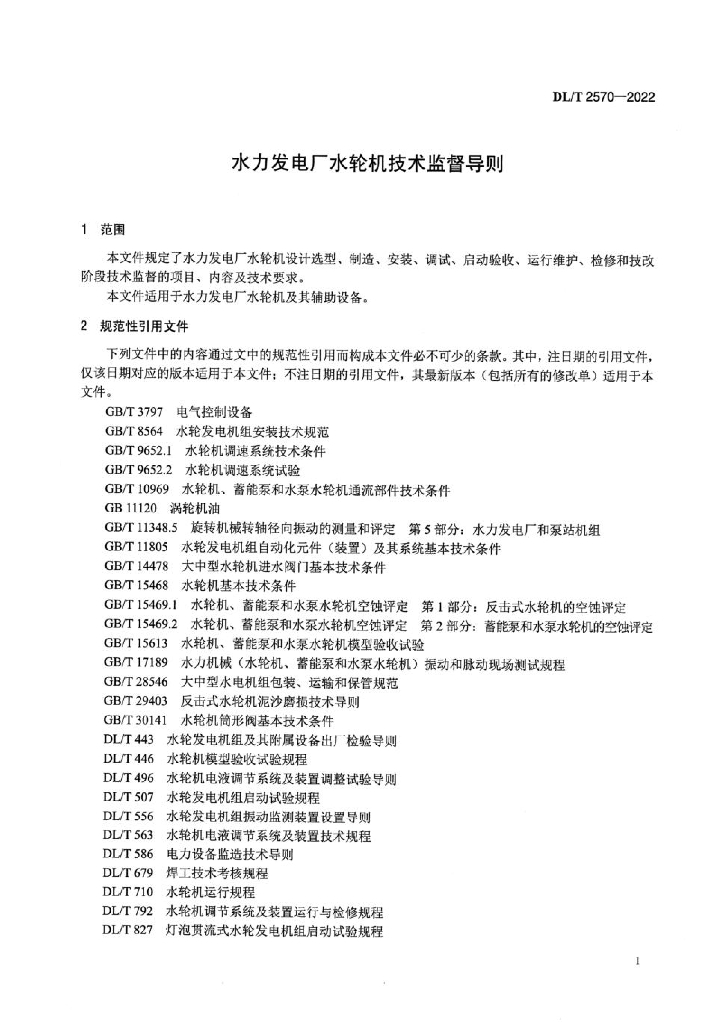 DL/T 2570—2022

水力发电厂水轮机技术监督导则

1 范围

本文件规定了水力发电厂水轮机设计选型、制造、安装、调试、启动验收、运行维护、检修和技改阶段技术监督的项目、内容及技术要求。

本文件适用于水力发电厂水轮机及其辅助设备。

2 规范性引用文件

下列文件中的内容通过文中的规范性引用而构成本文件必不可少的条款。其中，注日期的引用文件，仅该日期对应的版本适用于本文件；不注日期的引用文件，其最新版本（包括所有的修改单）适用于本文件。

GB/T 3797 电气控制设备
GB/T 8564 水轮发电机组安装技术规范
GB/T 9652.1 水轮机调速系统技术条件
GB/T 9652.2 水轮机调速系统试验
GB/T 10969 水轮机、蓄能泵和水泵水轮机通流部件技术条件
GB 11120 涡轮机油
GB/T 11348.5 旋转机械转轴径向振动的测量和评定 第5部分：水力发电厂和泵站机组
GB/T 11805 水轮发电机组自动化元件（装置）及其系统基本技术条件
GB/T 14478 大中型水轮机进水阀门基本技术条件
GB/T 15468 水轮机基本技术条件
GB/T 15469.1 水轮机、蓄能泵和水泵水轮机空蚀评定 第1部分：反击式水轮机的空蚀评定
GB/T 15469.2 水轮机、蓄能泵和水泵水轮机空蚀评定 第2部分：蓄能泵和水泵水轮机的空蚀评定
GB/T 15613 水轮机、蓄能泵和水泵水轮机模型验收试验
GB/T 17189 水力机械（水轮机、蓄能泵和水泵水轮机）振动和脉动现场测试规程
GB/T 28546 大中型水电机组包装、运输和保管规范
GB/T 29403 反击式水轮机泥沙磨损技术导则
GB/T 30141 水轮机筒形阀基本技术条件
DL/T 443 水轮发电机组及其附属设备出厂检验导则
DL/T 446 水轮机模型验收试验规程
DL/T 496 水轮机电液调节系统及装置调整试验导则
DL/T 507 水轮发电机组启动试验规程
DL/T 556 水轮发电机组振动监测装置设置导则
DL/T 563 水轮机电液调节系统及装置技术规程
DL/T 586 电力设备监造技术导则
DL/T 679 焊工技术考核规程
DL/T 710 水轮机运行规程
DL/T 792 水轮机调节系统及装置运行与检修规程
DL/T 827 灯泡贯流式水轮发电机组启动试验规程

1